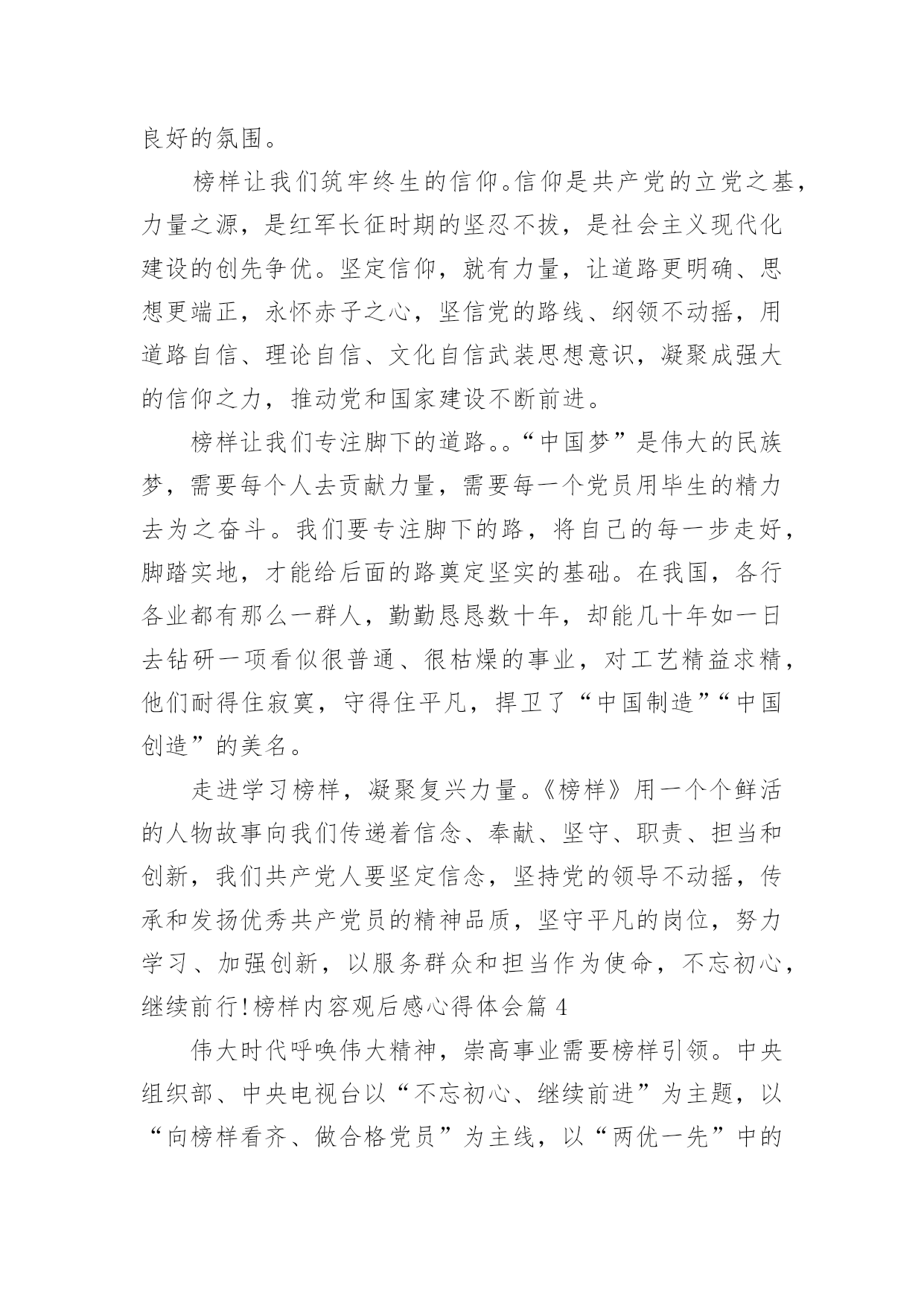 良好的氛围。

榜样让我们筑牢终生的信仰。信仰是共产党的立党之基，力量之源，是红军长征时期的坚忍不拔，是社会主义现代化建设的创先争优。坚定信仰，就有力量，让道路更明确、思想更端正，永怀赤子之心，坚信党的路线、纲领不动摇，用道路自信、理论自信、文化自信武装思想意识，凝聚成强大的信仰之力，推动党和国家建设不断前进。

榜样让我们专注脚下的道路。。“中国梦”是伟大的民族梦，需要每个人去贡献力量，需要每一个党员用毕生的精力去为之奋斗。我们要专注脚下的路，将自己的每一步走好，脚踏实地，才能给后面的路奠定坚实的基础。在我国，各行各业都有那么一群人，勤勤恳恳数十年，却能几十年如一日去钻研一项看似很普通、很枯燥的事业，对工艺精益求精，他们耐得住寂寞，守得住平凡，捍卫了“中国制造”“中国创造”的美名。

走进学习榜样，凝聚复兴力量。《榜样》用一个个鲜活的人物故事向我们传递着信念、奉献、坚守、职责、担当和创新，我们共产党人要坚定信念，坚持党的领导不动摇，传承和发扬优秀共产党员的精神品质，坚守平凡的岗位，努力学习、加强创新，以服务群众和担当作为使命，不忘初心，继续前行!榜样内容观后感心得体会篇 4

伟大时代呼唤伟大精神，崇高事业需要榜样引领。中央组织部、中央电视台以“不忘初心、继续前进”为主题，以“向榜样看齐、做合格党员”为主线，以“两优一先”中的